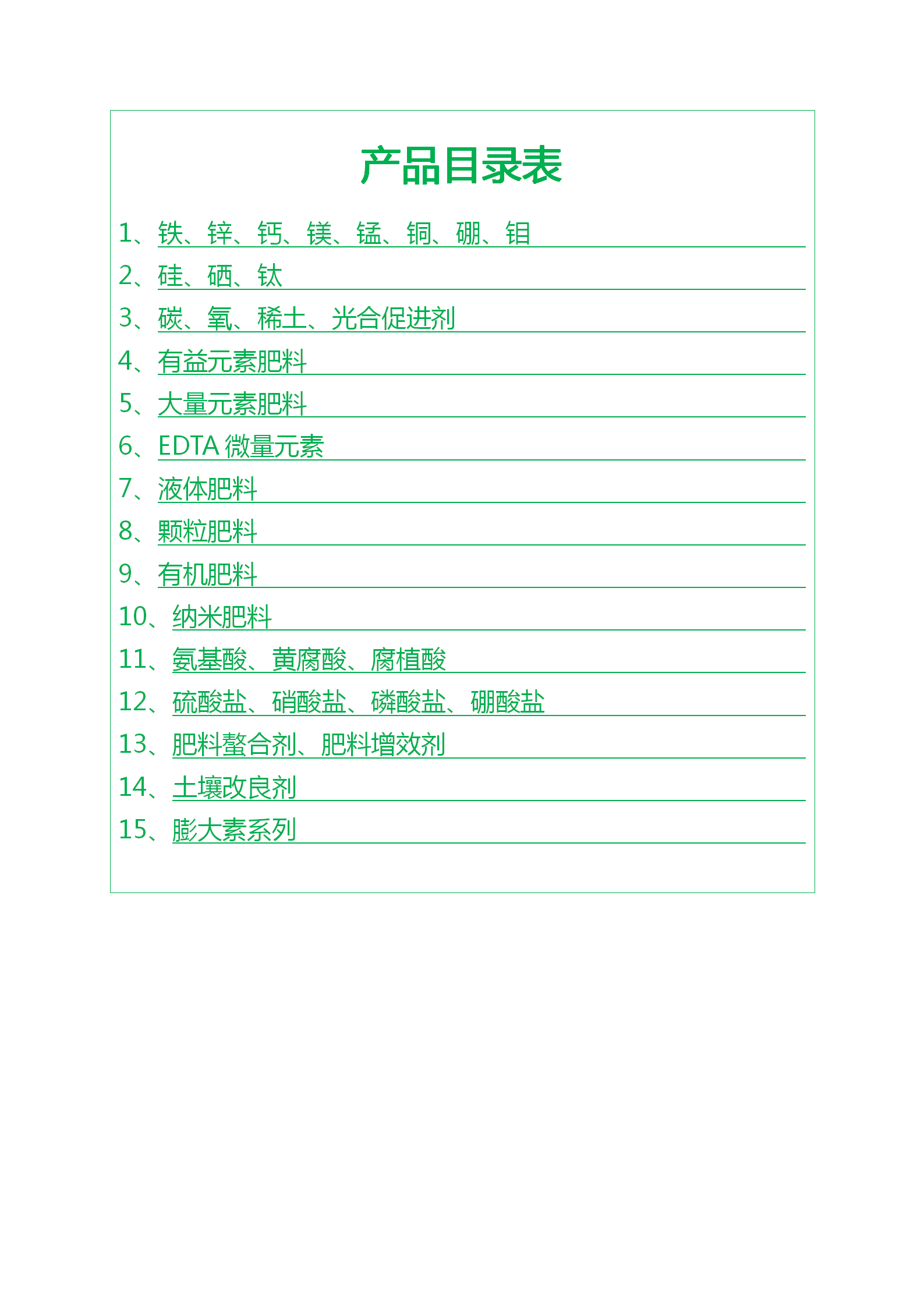 产品目录表

1、铁、锌、钙、镁、锰、铜、硼、钼
2、硅、硒、钛
3、碳、氧、稀土、光合促进剂
4、有益元素肥料
5、大量元素肥料
6、EDTA 微量元素
7、液体肥料
8、颗粒肥料
9、有机肥料
10、纳米肥料
11、氨基酸、黄腐酸、腐植酸
12、硫酸盐、硝酸盐、磷酸盐、硼酸盐
13、肥料螯合剂、肥料增效剂
14、土壤改良剂
15、膨大素系列